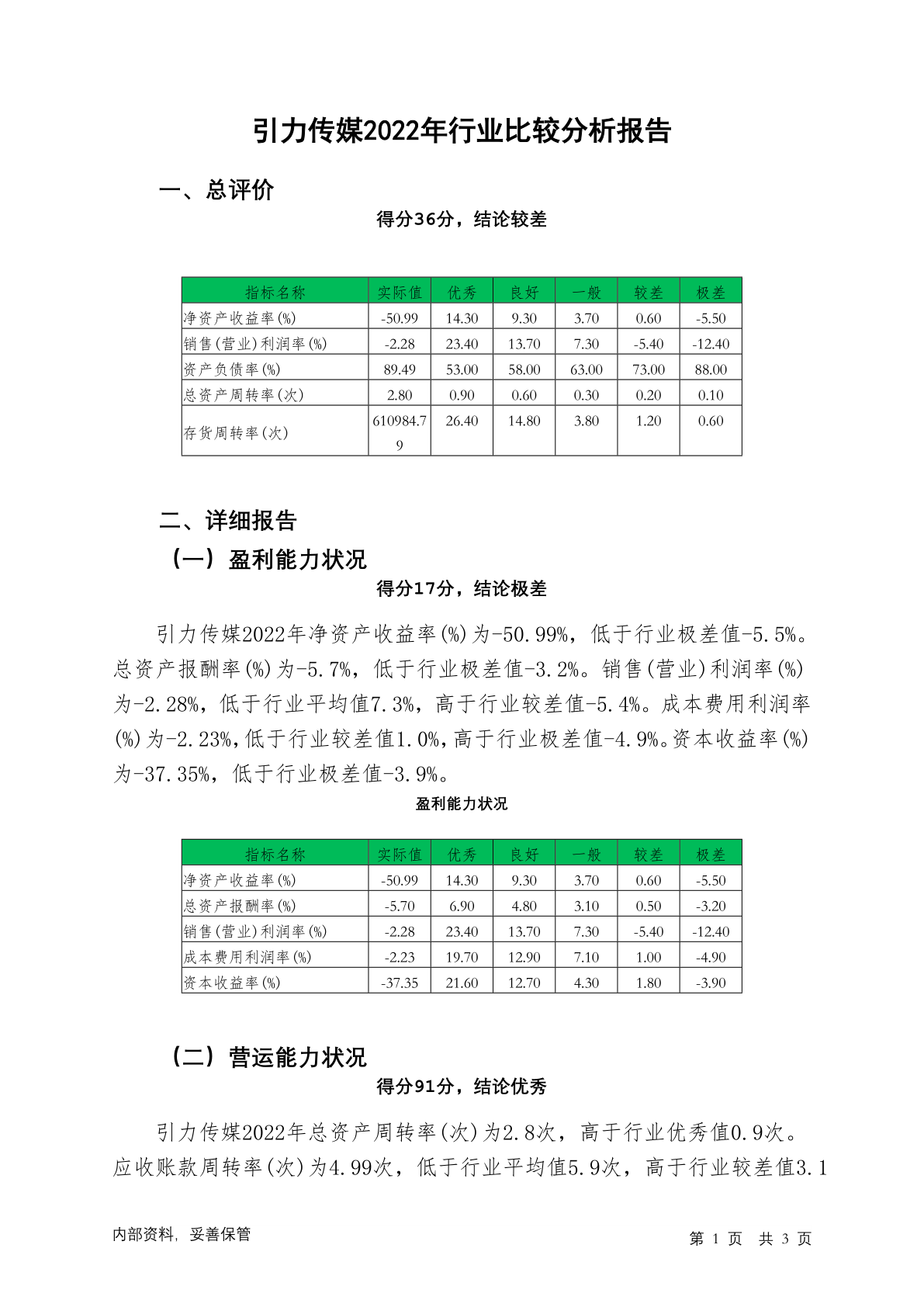 引力传媒2022年行业比较分析报告

一、总评价

得分36分，结论较差

| 指标名称 | 实际值 | 优秀 | 良好 | 一般 | 较差 | 极差 |
|---|---|---|---|---|---|---|
| 净资产收益率(%) | -50.99 | 14.30 | 9.30 | 3.70 | 0.60 | -5.50 |
| 销售(营业)利润率(%) | -2.28 | 23.40 | 13.70 | 7.30 | -5.40 | -12.40 |
| 资产负债率(%) | 89.49 | 53.00 | 58.00 | 63.00 | 73.00 | 88.00 |
| 总资产周转率(次) | 2.80 | 0.90 | 0.60 | 0.30 | 0.20 | 0.10 |
| 存货周转率(次) | 610984.79 | 26.40 | 14.80 | 3.80 | 1.20 | 0.60 |

二、详细报告

（一）盈利能力状况

得分17分，结论极差

引力传媒2022年净资产收益率(%)为-50.99%，低于行业极差值-5.5%。总资产报酬率(%)为-5.7%，低于行业极差值-3.2%。销售(营业)利润率(%)为-2.28%，低于行业平均值7.3%，高于行业较差值-5.4%。成本费用利润率(%)为-2.23%，低于行业较差值1.0%，高于行业极差值-4.9%。资本收益率(%)为-37.35%，低于行业极差值-3.9%。

盈利能力状况

| 指标名称 | 实际值 | 优秀 | 良好 | 一般 | 较差 | 极差 |
|---|---|---|---|---|---|---|
| 净资产收益率(%) | -50.99 | 14.30 | 9.30 | 3.70 | 0.60 | -5.50 |
| 总资产报酬率(%) | -5.70 | 6.90 | 4.80 | 3.10 | 0.50 | -3.20 |
| 销售(营业)利润率(%) | -2.28 | 23.40 | 13.70 | 7.30 | -5.40 | -12.40 |
| 成本费用利润率(%) | -2.23 | 19.70 | 12.90 | 7.10 | 1.00 | -4.90 |
| 资本收益率(%) | -37.35 | 21.60 | 12.70 | 4.30 | 1.80 | -3.90 |

（二）营运能力状况

得分91分，结论优秀

引力传媒2022年总资产周转率(次)为2.8次，高于行业优秀值0.9次。应收账款周转率(次)为4.99次，低于行业平均值5.9次，高于行业较差值3.1

内部资料，妥善保管

第 1 页 共 3 页